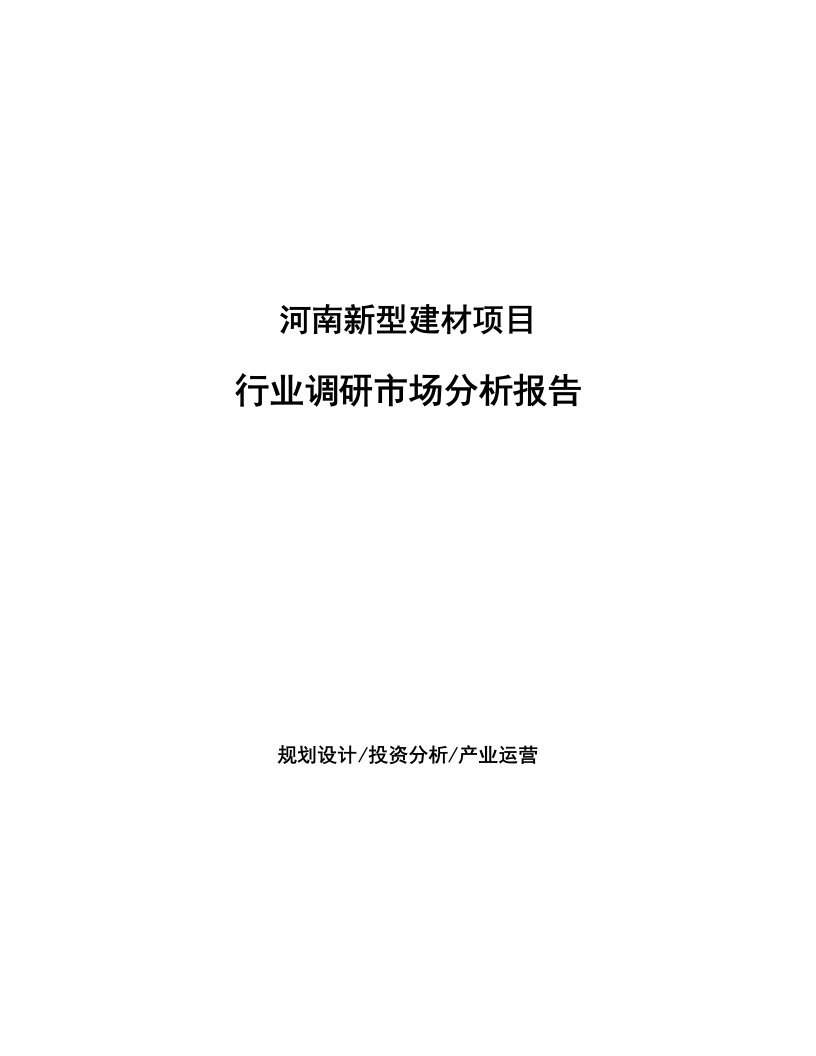 河南新型建材项目

行业调研市场分析报告

规划设计/投资分析/产业运营